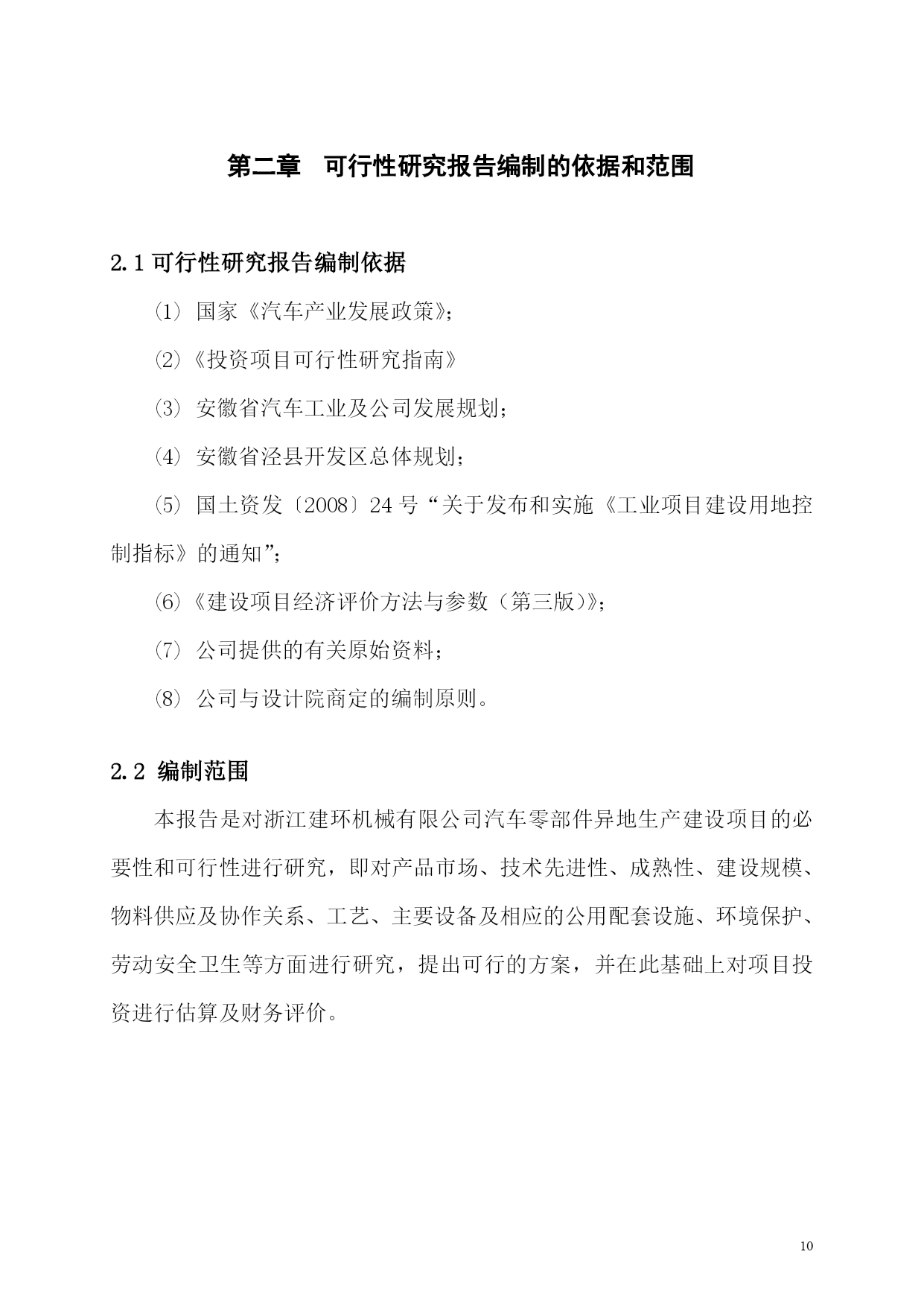 第二章　可行性研究报告编制的依据和范围

2.1 可行性研究报告编制依据

⑴ 国家《汽车产业发展政策》;

⑵《投资项目可行性研究指南》

⑶ 安徽省汽车工业及公司发展规划;

⑷ 安徽省泾县开发区总体规划;

⑸ 国土资发〔2008〕24 号“关于发布和实施《工业项目建设用地控制指标》的通知”;

⑹《建设项目经济评价方法与参数（第三版)》;

⑺ 公司提供的有关原始资料;

⑻ 公司与设计院商定的编制原则。

2.2 编制范围

本报告是对浙江建环机械有限公司汽车零部件异地生产建设项目的必要性和可行性进行研究，即对产品市场、技术先进性、成熟性、建设规模、物料供应及协作关系、工艺、主要设备及相应的公用配套设施、环境保护、劳动安全卫生等方面进行研究，提出可行的方案，并在此基础上对项目投资进行估算及财务评价。

10